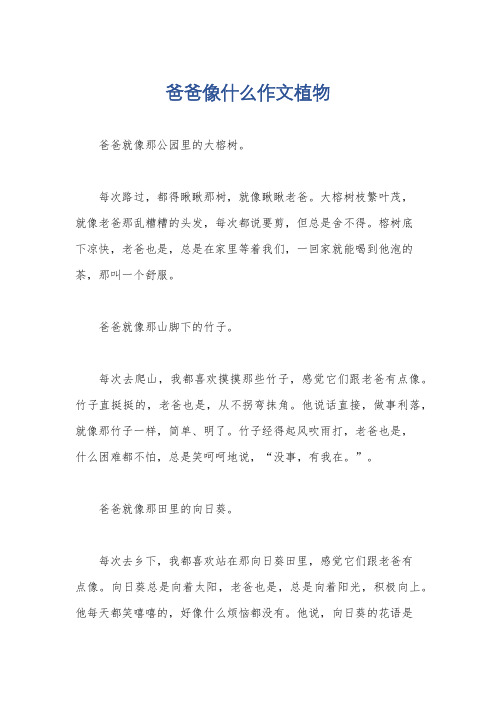 爸爸像什么作文植物

爸爸就像那公园里的大榕树。

每次路过，都得瞅瞅那树，就像瞅瞅老爸。大榕树枝繁叶茂，就像老爸那乱糟糟的头发，每次都说要剪，但总是舍不得。榕树底下凉快，老爸也是，总是在家里等着我们，一回家就能喝到他泡的茶，那叫一个舒服。

爸爸就像那山脚下的竹子。

每次去爬山，我都喜欢摸摸那些竹子，感觉它们跟老爸有点像。竹子直挺挺的，老爸也是，从不拐弯抹角。他说话直接，做事利落，就像那竹子一样，简单、明了。竹子经得起风吹雨打，老爸也是，什么困难都不怕，总是笑呵呵地说，“没事，有我在。”。

爸爸就像那田里的向日葵。

每次去乡下，我都喜欢站在那向日葵田里，感觉它们跟老爸有点像。向日葵总是向着太阳，老爸也是，总是向着阳光，积极向上。他每天都笑嘻嘻的，好像什么烦恼都没有。他说，向日葵的花语是